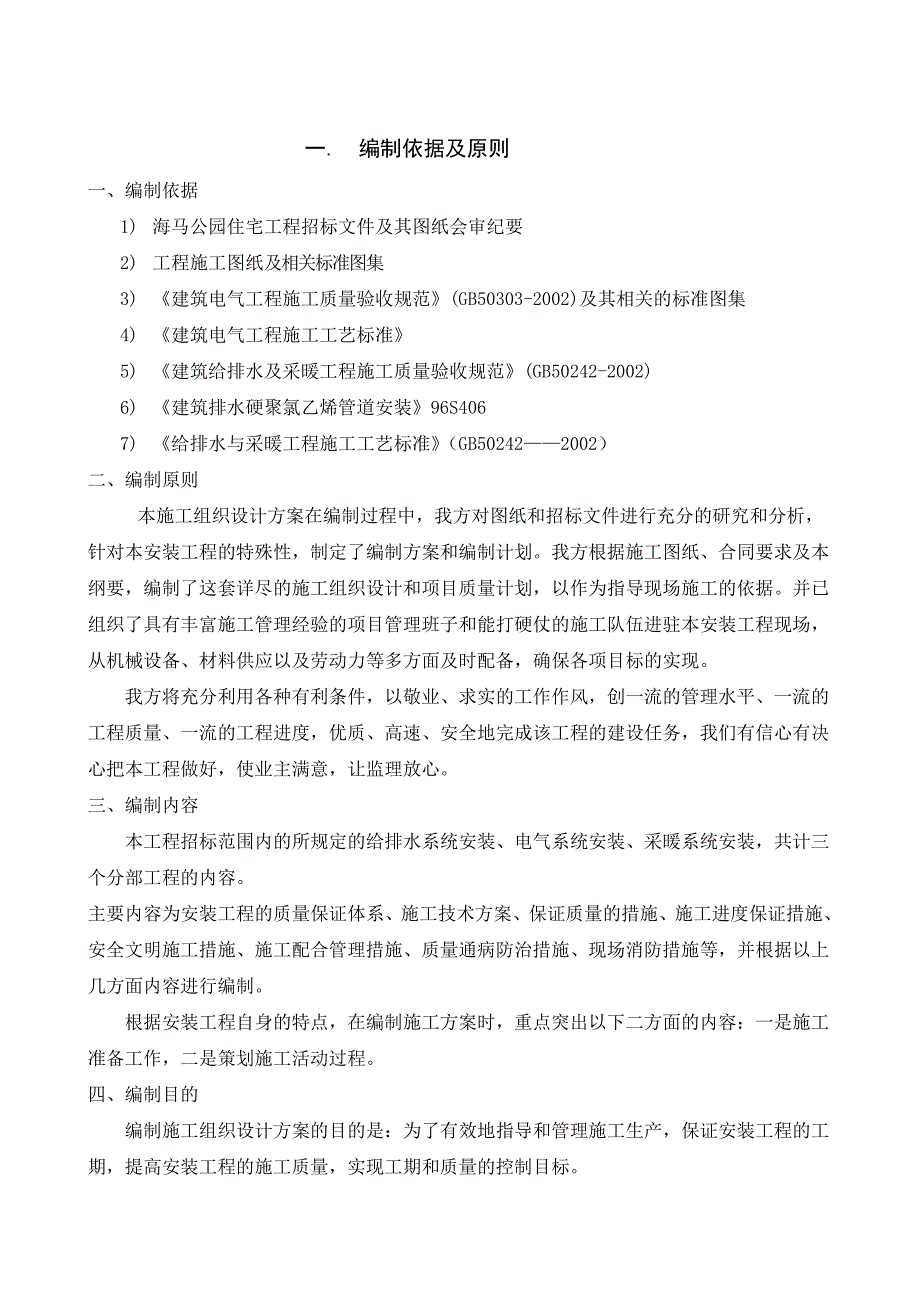 一.　编制依据及原则

一、编制依据

1)　海马公园住宅工程招标文件及其图纸会审纪要

2)　工程施工图纸及相关标准图集

3)　《建筑电气工程施工质量验收规范》(GB50303-2002)及其相关的标准图集

4)　《建筑电气工程施工工艺标准》

5)　《建筑给排水及采暖工程施工质量验收规范》(GB50242-2002)

6)　《建筑排水硬聚氯乙烯管道安装》96S406

7)　《给排水与采暖工程施工工艺标准》(GB50242——2002)

二、编制原则

本施工组织设计方案在编制过程中，我方对图纸和招标文件进行充分的研究和分析，针对本安装工程的特殊性，制定了编制方案和编制计划。我方根据施工图纸、合同要求及本纲要，编制了这套详尽的施工组织设计和项目质量计划，以作为指导现场施工的依据。并已组织了具有丰富施工管理经验的项目管理班子和能打硬仗的施工队伍进驻本安装工程现场，从机械设备、材料供应以及劳动力等多方面及时配备，确保各项目标的实现。

我方将充分利用各种有利条件，以敬业、求实的工作作风，创一流的管理水平、一流的工程质量、一流的工程进度，优质、高速、安全地完成该工程的建设任务，我们有信心有决心把本工程做好，使业主满意，让监理放心。

三、编制内容

本工程招标范围内的所规定的给排水系统安装、电气系统安装、采暖系统安装，共计三个分部工程的内容。

主要内容为安装工程的质量保证体系、施工技术方案、保证质量的措施、施工进度保证措施、安全文明施工措施、施工配合管理措施、质量通病防治措施、现场消防措施等，并根据以上几方面内容进行编制。

根据安装工程自身的特点，在编制施工方案时，重点突出以下二方面的内容：一是施工准备工作，二是策划施工活动过程。

四、编制目的

编制施工组织设计方案的目的是：为了有效地指导和管理施工生产，保证安装工程的工期，提高安装工程的施工质量，实现工期和质量的控制目标。